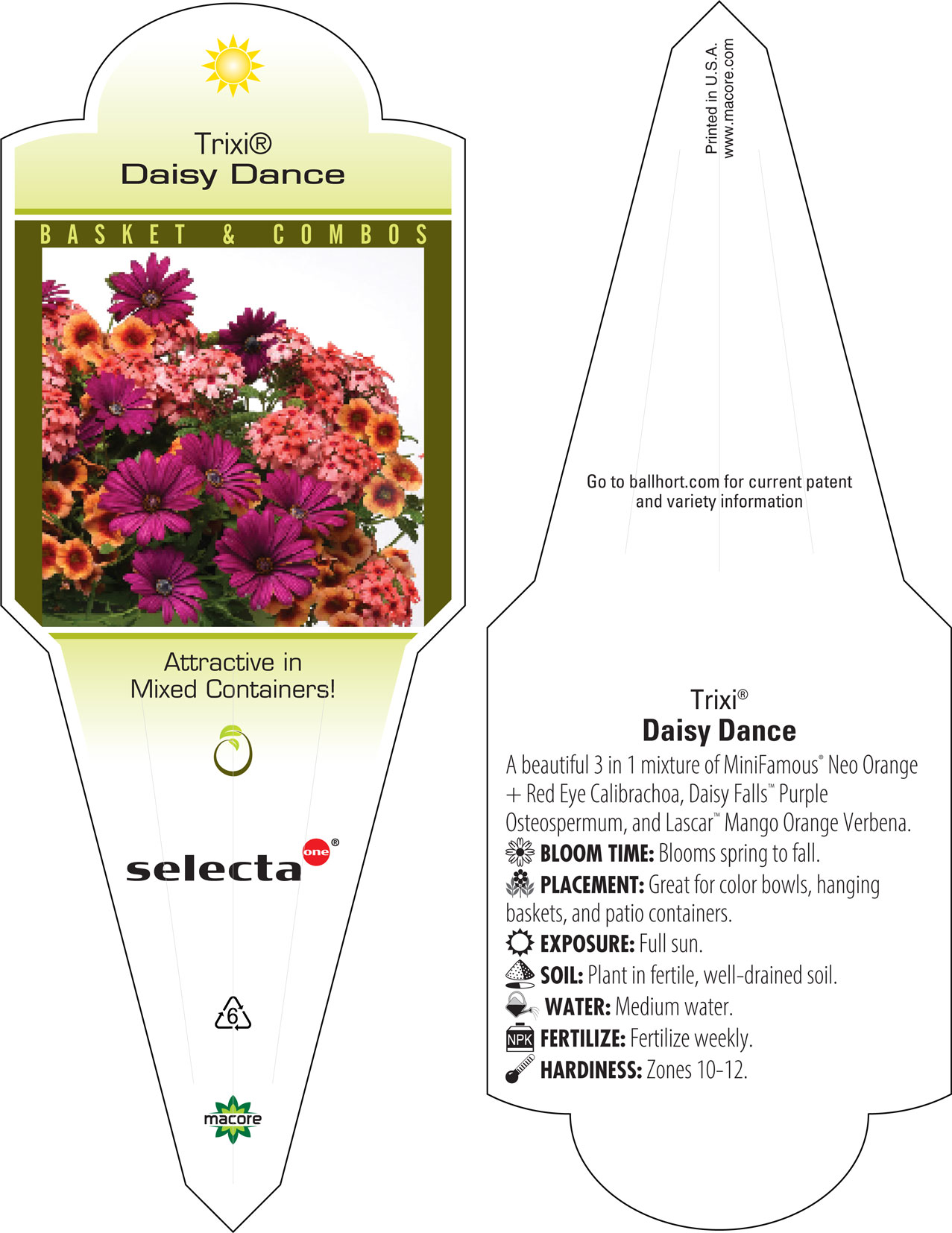 Trixi®
Daisy Dance

BASKET & COMBOS

Attractive in Mixed Containers!

selecta one®

6

macore

Printed in U.S.A.
www.macore.com

Go to ballhort.com for current patent and variety information

Trixi®
Daisy Dance

A beautiful 3 in 1 mixture of MiniFamous® Neo Orange + Red Eye Calibrachoa, Daisy Falls™ Purple Osteospermum, and Lascar™ Mango Orange Verbena.

BLOOM TIME: Blooms spring to fall.

PLACEMENT: Great for color bowls, hanging baskets, and patio containers.

EXPOSURE: Full sun.

SOIL: Plant in fertile, well-drained soil.

WATER: Medium water.

NPK FERTILIZE: Fertilize weekly.

HARDINESS: Zones 10-12.